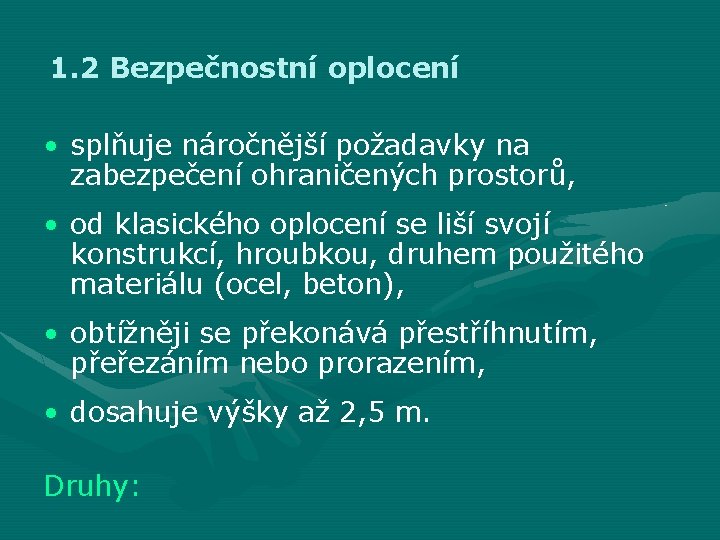 1.2 Bezpečnostní oplocení

• splňuje náročnější požadavky na zabezpečení ohraničených prostorů,

• od klasického oplocení se liší svojí konstrukcí, hroubkou, druhem použitého materiálu (ocel, beton),

• obtížněji se překonává přestříhnutím, přeřezáním nebo prorazením,

• dosahuje výšky až 2,5 m.

Druhy: